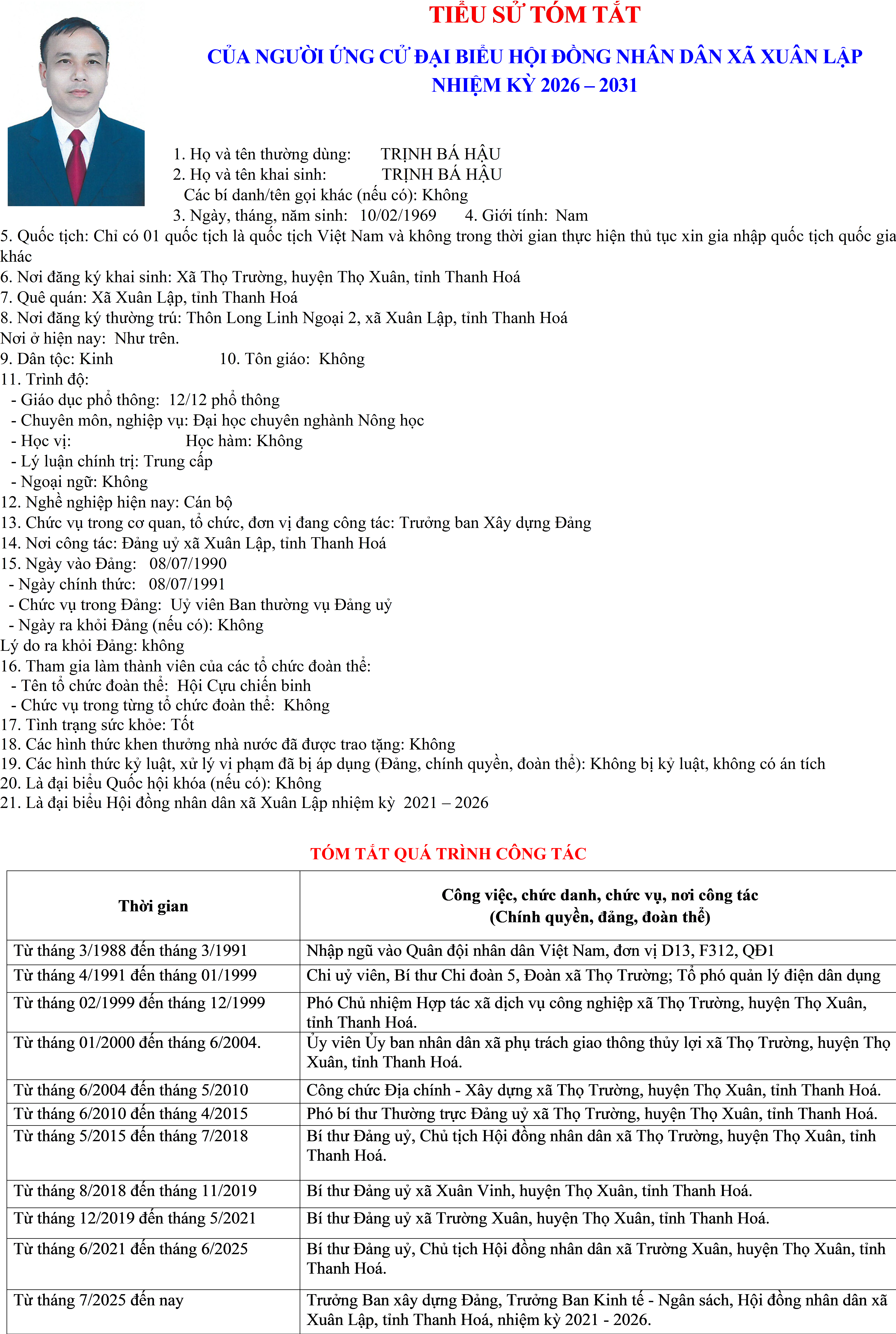 TIỂU SỬ TÓM TẮT

CỦA NGƯỜI ỨNG CỬ ĐẠI BIỂU HỘI ĐỒNG NHÂN DÂN XÃ XUÂN LẬP
NHIỆM KỲ 2026 – 2031

1. Họ và tên thường dùng: TRỊNH BÁ HẬU
2. Họ và tên khai sinh: TRỊNH BÁ HẬU
Các bí danh/tên gọi khác (nếu có): Không
3. Ngày, tháng, năm sinh: 10/02/1969 4. Giới tính: Nam
5. Quốc tịch: Chỉ có 01 quốc tịch là quốc tịch Việt Nam và không trong thời gian thực hiện thủ tục xin gia nhập quốc tịch quốc gia khác
6. Nơi đăng ký khai sinh: Xã Thọ Trường, huyện Thọ Xuân, tỉnh Thanh Hoá
7. Quê quán: Xã Xuân Lập, tỉnh Thanh Hoá
8. Nơi đăng ký thường trú: Thôn Long Linh Ngoại 2, xã Xuân Lập, tỉnh Thanh Hoá
Nơi ở hiện nay: Như trên.
9. Dân tộc: Kinh 10. Tôn giáo: Không
11. Trình độ:
- Giáo dục phổ thông: 12/12 phổ thông
- Chuyên môn, nghiệp vụ: Đại học chuyên nghành Nông học
- Học vị: Học hàm: Không
- Lý luận chính trị: Trung cấp
- Ngoại ngữ: Không
12. Nghề nghiệp hiện nay: Cán bộ
13. Chức vụ trong cơ quan, tổ chức, đơn vị đang công tác: Trưởng ban Xây dựng Đảng
14. Nơi công tác: Đảng uỷ xã Xuân Lập, tỉnh Thanh Hoá
15. Ngày vào Đảng: 08/07/1990
- Ngày chính thức: 08/07/1991
- Chức vụ trong Đảng: Uỷ viên Ban thường vụ Đảng uỷ
- Ngày ra khỏi Đảng (nếu có): Không
Lý do ra khỏi Đảng: không
16. Tham gia làm thành viên của các tổ chức đoàn thể:
- Tên tổ chức đoàn thể: Hội Cựu chiến binh
- Chức vụ trong từng tổ chức đoàn thể: Không
17. Tình trạng sức khỏe: Tốt
18. Các hình thức khen thưởng nhà nước đã được trao tặng: Không
19. Các hình thức kỷ luật, xử lý vi phạm đã bị áp dụng (Đảng, chính quyền, đoàn thể): Không bị kỷ luật, không có án tích
20. Là đại biểu Quốc hội khóa (nếu có): Không
21. Là đại biểu Hội đồng nhân dân xã Xuân Lập nhiệm kỳ 2021 – 2026

TÓM TẮT QUÁ TRÌNH CÔNG TÁC

| Thời gian | Công việc, chức danh, chức vụ, nơi công tác (Chính quyền, đảng, đoàn thể) |
|---|---|
| Từ tháng 3/1988 đến tháng 3/1991 | Nhập ngũ vào Quân đội nhân dân Việt Nam, đơn vị D13, F312, QĐ1 |
| Từ tháng 4/1991 đến tháng 01/1999 | Chi uỷ viên, Bí thư Chi đoàn 5, Đoàn xã Thọ Trường; Tổ phó quản lý điện dân dụng |
| Từ tháng 02/1999 đến tháng 12/1999 | Phó Chủ nhiệm Hợp tác xã dịch vụ công nghiệp xã Thọ Trường, huyện Thọ Xuân, tỉnh Thanh Hoá. |
| Từ tháng 01/2000 đến tháng 6/2004. | Ủy viên Ủy ban nhân dân xã phụ trách giao thông thủy lợi xã Thọ Trường, huyện Thọ Xuân, tỉnh Thanh Hoá. |
| Từ tháng 6/2004 đến tháng 5/2010 | Công chức Địa chính - Xây dựng xã Thọ Trường, huyện Thọ Xuân, tỉnh Thanh Hoá. |
| Từ tháng 6/2010 đến tháng 4/2015 | Phó bí thư Thường trực Đảng uỷ xã Thọ Trường, huyện Thọ Xuân, tỉnh Thanh Hoá. |
| Từ tháng 5/2015 đến tháng 7/2018 | Bí thư Đảng uỷ, Chủ tịch Hội đồng nhân dân xã Thọ Trường, huyện Thọ Xuân, tỉnh Thanh Hoá. |
| Từ tháng 8/2018 đến tháng 11/2019 | Bí thư Đảng uỷ xã Xuân Vinh, huyện Thọ Xuân, tỉnh Thanh Hoá. |
| Từ tháng 12/2019 đến tháng 5/2021 | Bí thư Đảng uỷ xã Trường Xuân, huyện Thọ Xuân, tỉnh Thanh Hoá. |
| Từ tháng 6/2021 đến tháng 6/2025 | Bí thư Đảng uỷ, Chủ tịch Hội đồng nhân dân xã Trường Xuân, huyện Thọ Xuân, tỉnh Thanh Hoá. |
| Từ tháng 7/2025 đến nay | Trưởng Ban xây dựng Đảng, Trưởng Ban Kinh tế - Ngân sách, Hội đồng nhân dân xã Xuân Lập, tỉnh Thanh Hoá, nhiệm kỳ 2021 - 2026. |